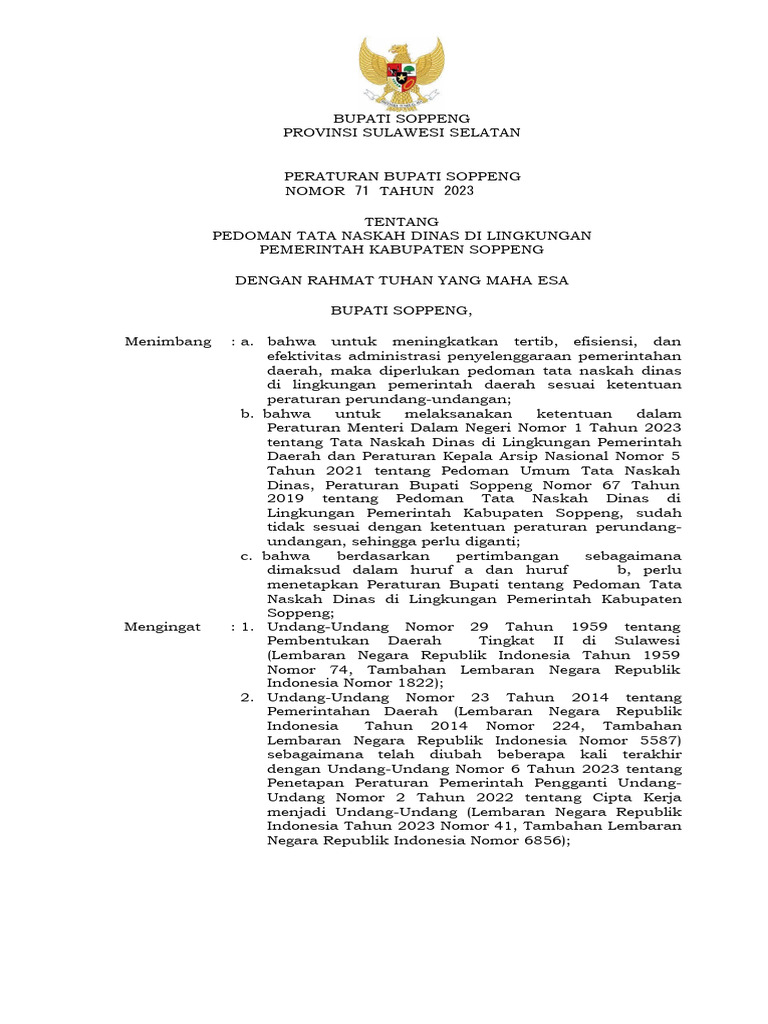 BUPATI SOPPENG
PROVINSI SULAWESI SELATAN

PERATURAN BUPATI SOPPENG
NOMOR 71 TAHUN 2023

TENTANG
PEDOMAN TATA NASKAH DINAS DI LINGKUNGAN PEMERINTAH KABUPATEN SOPPENG

DENGAN RAHMAT TUHAN YANG MAHA ESA

BUPATI SOPPENG,

Menimbang : a. bahwa untuk meningkatkan tertib, efisiensi, dan efektivitas administrasi penyelenggaraan pemerintahan daerah, maka diperlukan pedoman tata naskah dinas di lingkungan pemerintah daerah sesuai ketentuan peraturan perundang-undangan;

b. bahwa untuk melaksanakan ketentuan dalam Peraturan Menteri Dalam Negeri Nomor 1 Tahun 2023 tentang Tata Naskah Dinas di Lingkungan Pemerintah Daerah dan Peraturan Kepala Arsip Nasional Nomor 5 Tahun 2021 tentang Pedoman Umum Tata Naskah Dinas, Peraturan Bupati Soppeng Nomor 67 Tahun 2019 tentang Pedoman Tata Naskah Dinas di Lingkungan Pemerintah Kabupaten Soppeng, sudah tidak sesuai dengan ketentuan peraturan perundang-undangan, sehingga perlu diganti;

c. bahwa berdasarkan pertimbangan sebagaimana dimaksud dalam huruf a dan huruf b, perlu menetapkan Peraturan Bupati tentang Pedoman Tata Naskah Dinas di Lingkungan Pemerintah Kabupaten Soppeng;

Mengingat : 1. Undang-Undang Nomor 29 Tahun 1959 tentang Pembentukan Daerah Tingkat II di Sulawesi (Lembaran Negara Republik Indonesia Tahun 1959 Nomor 74, Tambahan Lembaran Negara Republik Indonesia Nomor 1822);

2. Undang-Undang Nomor 23 Tahun 2014 tentang Pemerintahan Daerah (Lembaran Negara Republik Indonesia Tahun 2014 Nomor 224, Tambahan Lembaran Negara Republik Indonesia Nomor 5587) sebagaimana telah diubah beberapa kali terakhir dengan Undang-Undang Nomor 6 Tahun 2023 tentang Penetapan Peraturan Pemerintah Pengganti Undang-Undang Nomor 2 Tahun 2022 tentang Cipta Kerja menjadi Undang-Undang (Lembaran Negara Republik Indonesia Tahun 2023 Nomor 41, Tambahan Lembaran Negara Republik Indonesia Nomor 6856);